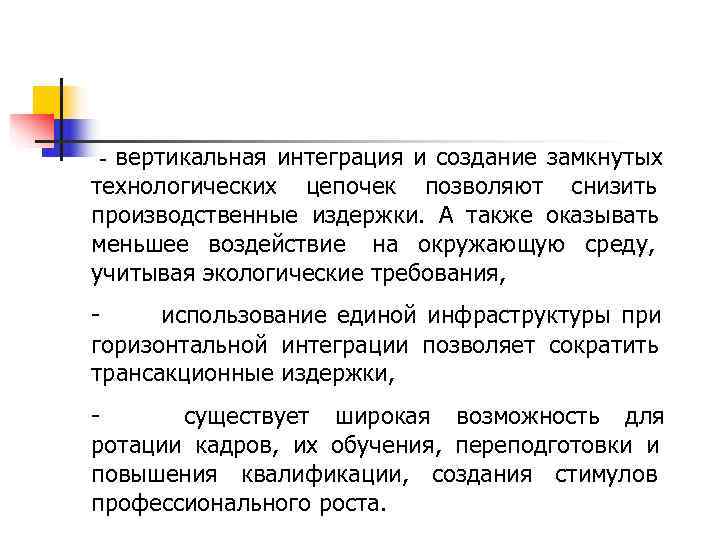 - вертикальная интеграция и создание замкнутых технологических цепочек позволяют снизить производственные издержки. А также оказывать меньшее воздействие на окружающую среду, учитывая экологические требования,

- использование единой инфраструктуры при горизонтальной интеграции позволяет сократить трансакционные издержки,

- существует широкая возможность для ротации кадров, их обучения, переподготовки и повышения квалификации, создания стимулов профессионального роста.